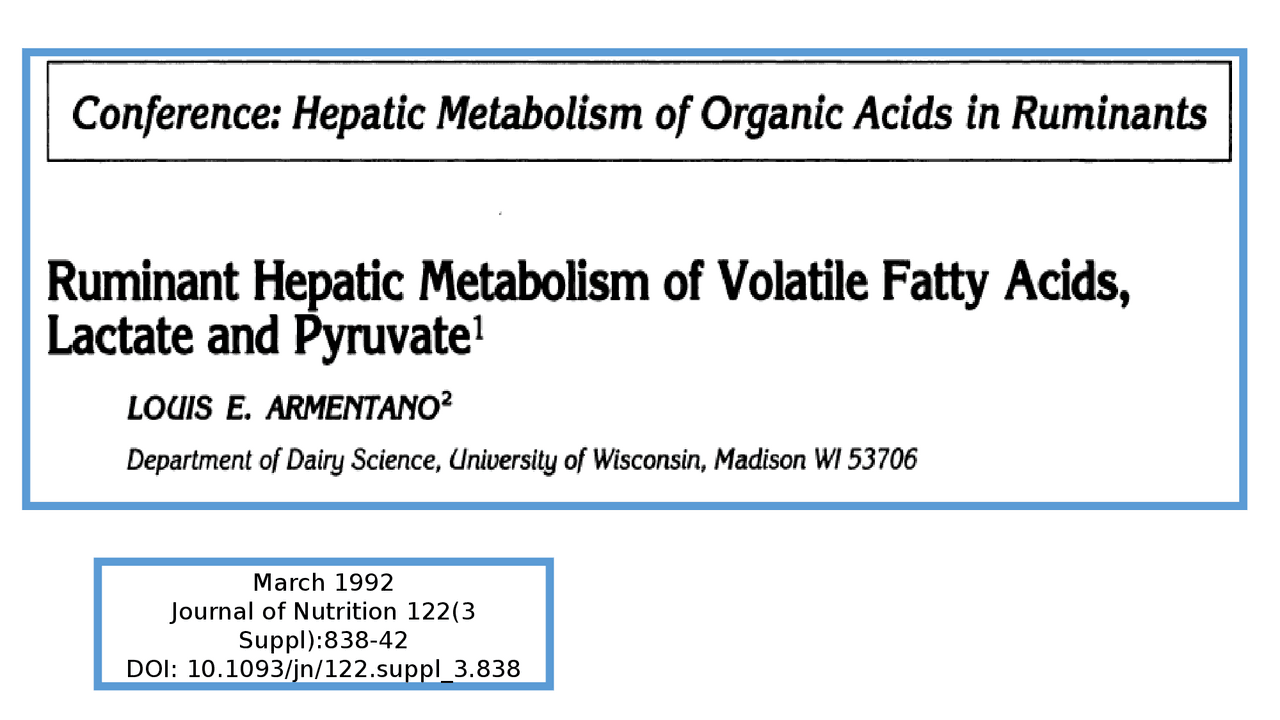 Conference: Hepatic Metabolism of Organic Acids in Ruminants

Ruminant Hepatic Metabolism of Volatile Fatty Acids, Lactate and Pyruvate$^1$

LOUIS E. ARMENTANO$^2$

Department of Dairy Science, University of Wisconsin, Madison WI 53706

March 1992
Journal of Nutrition 122(3 Suppl):838-42
DOI: 10.1093/jn/122.suppl_3.838